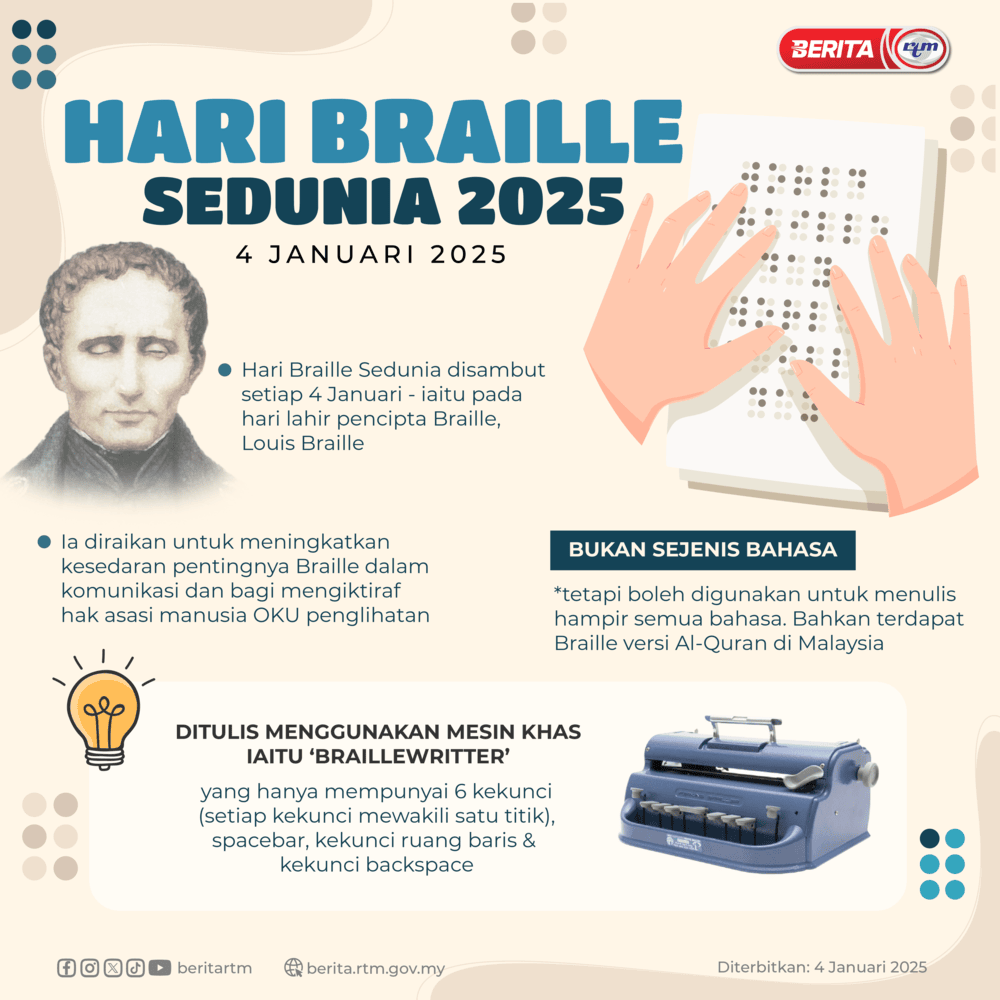 BERITA rtm

HARI BRAILLE SEDUNIA 2025

4 JANUARI 2025

• Hari Braille Sedunia disambut setiap 4 Januari - iaitu pada hari lahir pencipta Braille, Louis Braille

• Ia diraikan untuk meningkatkan kesedaran pentingnya Braille dalam komunikasi dan bagi mengiktiraf hak asasi manusia OKU penglihatan

BUKAN SEJENIS BAHASA

*tetapi boleh digunakan untuk menulis hampir semua bahasa. Bahkan terdapat Braille versi Al-Quran di Malaysia

DITULIS MENGGUNAKAN MESIN KHAS IAITU 'BRAILLEWRITTER'

yang hanya mempunyai 6 kekunci (setiap kekunci mewakili satu titik), spacebar, kekunci ruang baris & kekunci backspace

beritartm

berita.rtm.gov.my

Diterbitkan: 4 Januari 2025